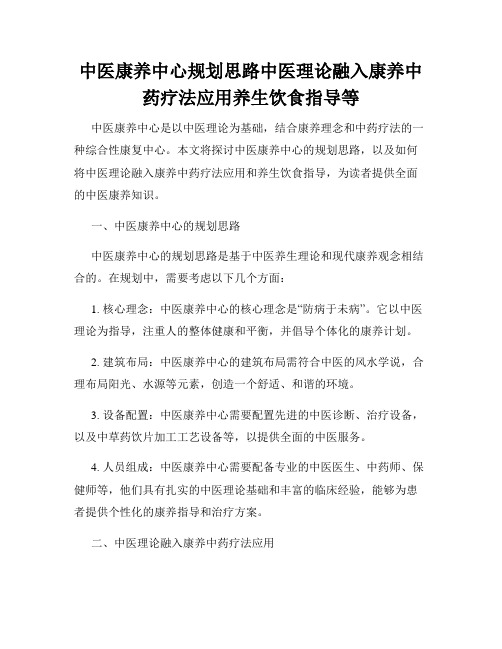 中医康养中心规划思路中医理论融入康养中药疗法应用养生饮食指导等

中医康养中心是以中医理论为基础，结合康养理念和中药疗法的一种综合性康复中心。本文将探讨中医康养中心的规划思路，以及如何将中医理论融入康养中药疗法应用和养生饮食指导，为读者提供全面的中医康养知识。

一、中医康养中心的规划思路

中医康养中心的规划思路是基于中医养生理论和现代康养观念相结合的。在规划中，需要考虑以下几个方面：

1. 核心理念：中医康养中心的核心理念是“防病于未病”。它以中医理论为指导，注重人的整体健康和平衡，并倡导个体化的康养计划。

2. 建筑布局：中医康养中心的建筑布局需符合中医的风水学说，合理布局阳光、水源等元素，创造一个舒适、和谐的环境。

3. 设备配置：中医康养中心需要配置先进的中医诊断、治疗设备，以及中草药饮片加工工艺设备等，以提供全面的中医服务。

4. 人员组成：中医康养中心需要配备专业的中医医生、中药师、保健师等，他们具有扎实的中医理论基础和丰富的临床经验，能够为患者提供个性化的康养指导和治疗方案。

二、中医理论融入康养中药疗法应用